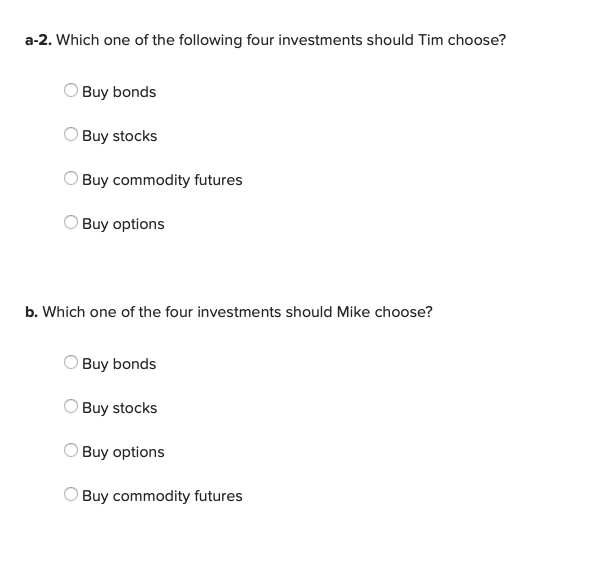 a-2. Which one of the following four investments should Tim choose?

Buy bonds

Buy stocks

Buy commodity futures

Buy options

b. Which one of the four investments should Mike choose?

Buy bonds

Buy stocks

Buy options

Buy commodity futures